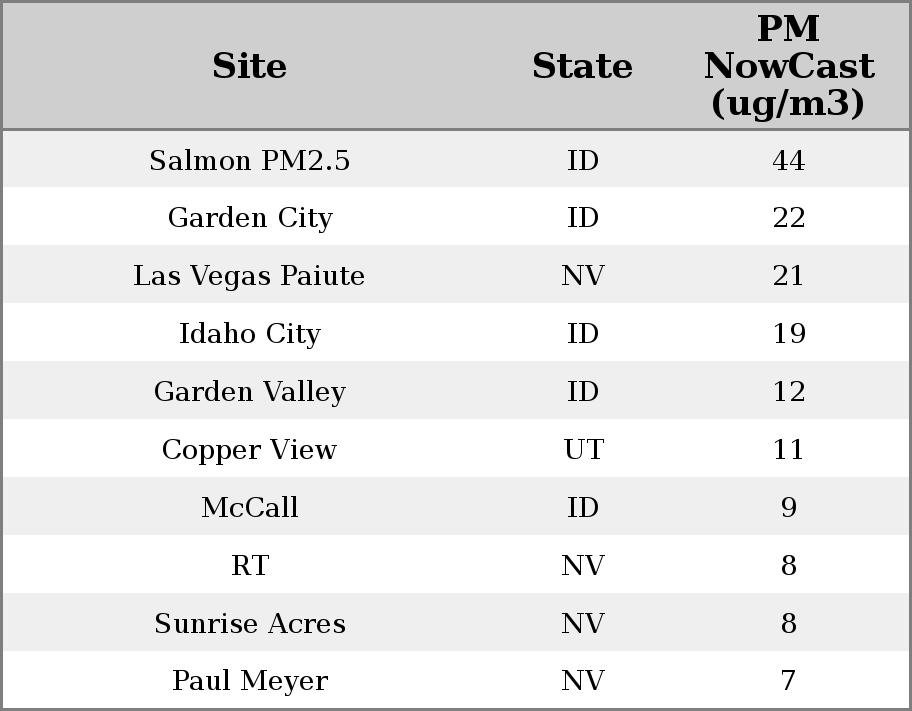 | Site | State | PM NowCast (ug/m3) |
|---|---|---|
| Salmon PM2.5 | ID | 44 |
| Garden City | ID | 22 |
| Las Vegas Paiute | NV | 21 |
| Idaho City | ID | 19 |
| Garden Valley | ID | 12 |
| Copper View | UT | 11 |
| McCall | ID | 9 |
| RT | NV | 8 |
| Sunrise Acres | NV | 8 |
| Paul Meyer | NV | 7 |